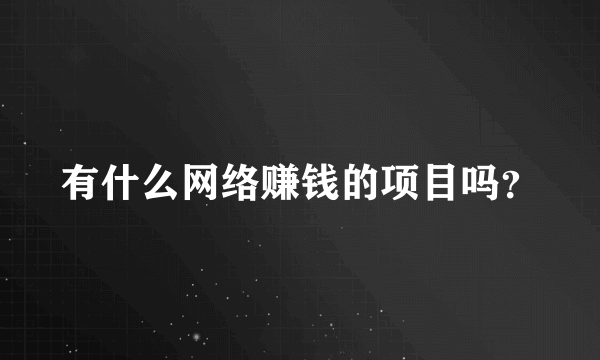 有什么网络赚钱的项目吗?